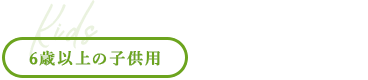 Kids

6歳以上の子供用